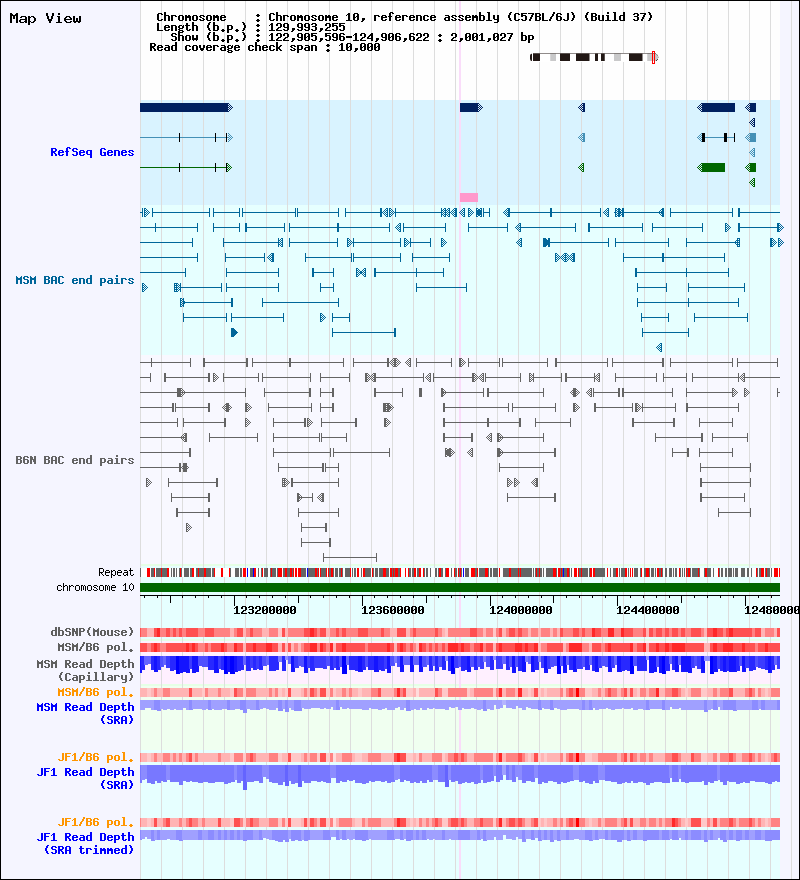 Map View

Chromosome : Chromosome 10, reference assembly (C57BL/6J) (Build 37)
Length (b.p.) : 129,993,255
Show (b.p.) : 122,905,596-124,906,622 : 2,001,027 bp
Read coverage check span : 10,000

RefSeq Genes

MSM BAC end pairs

B6N BAC end pairs

Repeat
chromosome 10

123200000 123600000 124000000 124400000 12480000

dbSNP(Mouse)
MSM/B6 pol.
MSM Read Depth (Capillary)
MSM/B6 pol.
MSM Read Depth (SRA)

JF1/B6 pol.
JF1 Read Depth (SRA)

JF1/B6 pol.
JF1 Read Depth (SRA trimmed)